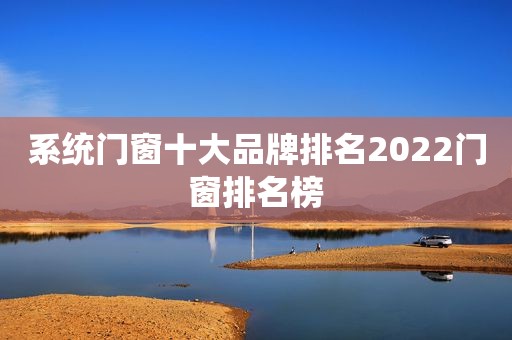 系统门窗十大品牌排名2022门窗排名榜